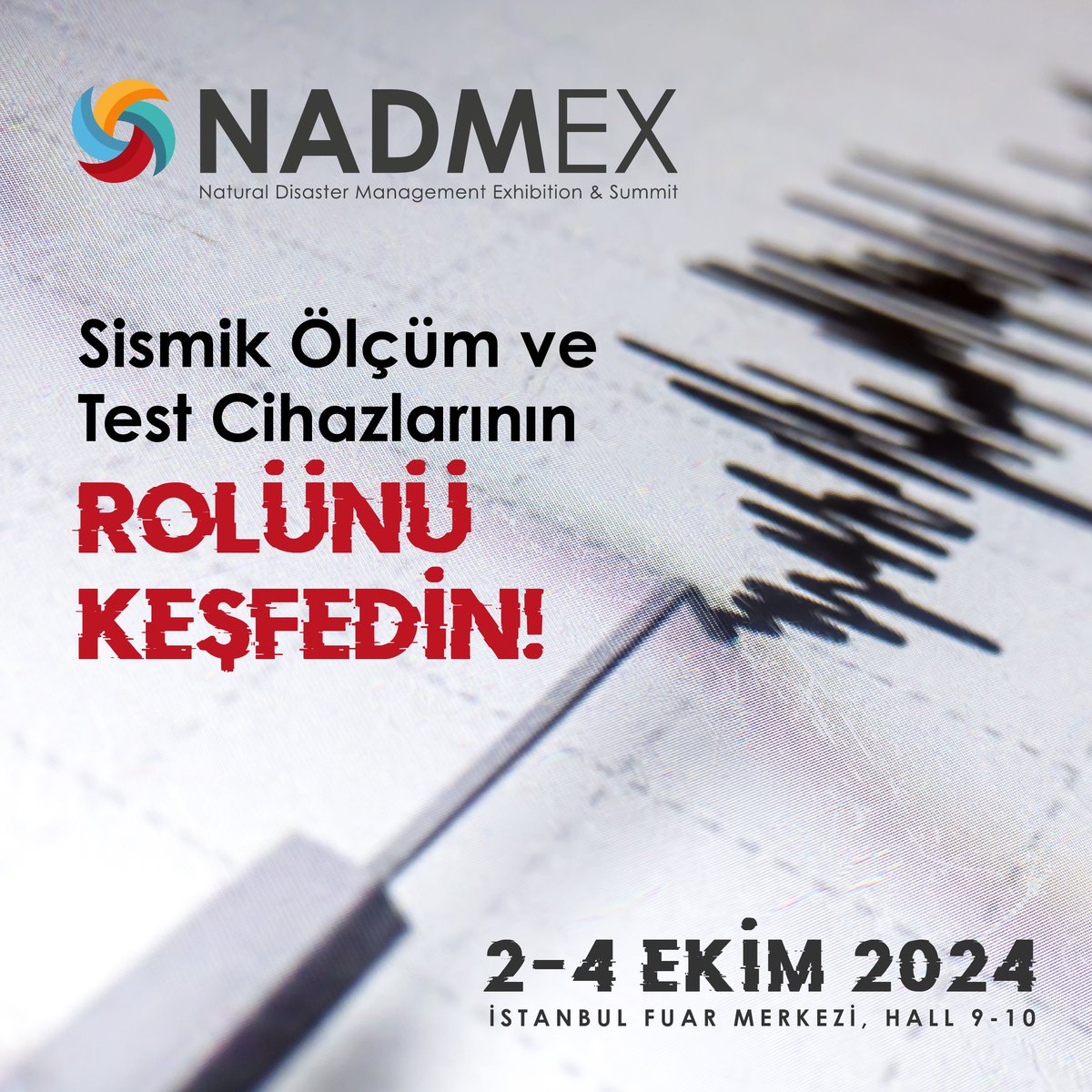 NADMEX
Natural Disaster Management Exhibition & Summit

Sismik Ölçüm ve Test Cihazlarının

ROLÜNÜ KEŞFEDİN!

2-4 EKİM 2024
İSTANBUL FUAR MERKEZİ, HALL 9-10